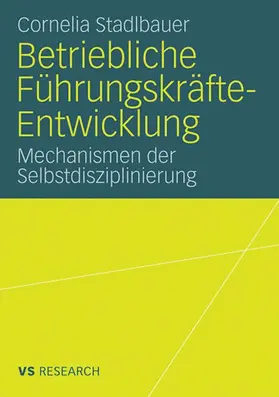 Cornelia Stadlbauer

Betriebliche Führungskräfte-Entwicklung

Mechanismen der Selbstdisziplinierung

VS RESEARCH